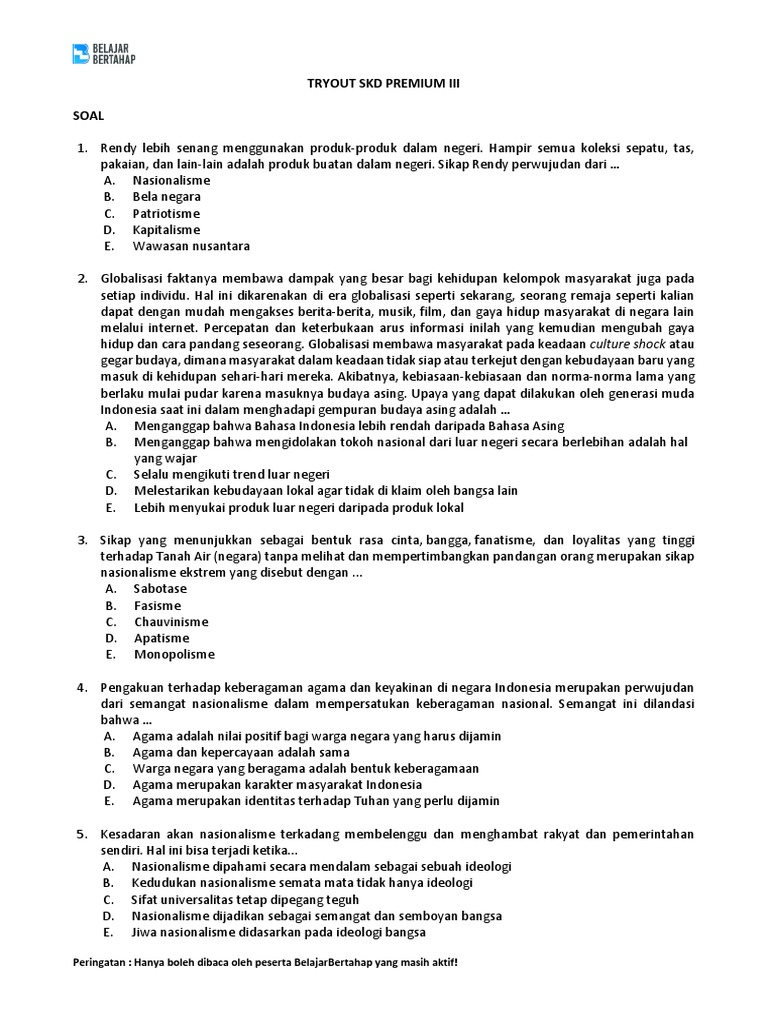 BELAJAR BERTAHAP

TRYOUT SKD PREMIUM III

SOAL

1. Rendy lebih senang menggunakan produk-produk dalam negeri. Hampir semua koleksi sepatu, tas, pakaian, dan lain-lain adalah produk buatan dalam negeri. Sikap Rendy perwujudan dari ...
A. Nasionalisme
B. Bela negara
C. Patriotisme
D. Kapitalisme
E. Wawasan nusantara

2. Globalisasi faktanya membawa dampak yang besar bagi kehidupan kelompok masyarakat juga pada setiap individu. Hal ini dikarenakan di era globalisasi seperti sekarang, seorang remaja seperti kalian dapat dengan mudah mengakses berita-berita, musik, film, dan gaya hidup masyarakat di negara lain melalui internet. Percepatan dan keterbukaan arus informasi inilah yang kemudian mengubah gaya hidup dan cara pandang seseorang. Globalisasi membawa masyarakat pada keadaan culture shock atau gegar budaya, dimana masyarakat dalam keadaan tidak siap atau terkejut dengan kebudayaan baru yang masuk di kehidupan sehari-hari mereka. Akibatnya, kebiasaan-kebiasaan dan norma-norma lama yang berlaku mulai pudar karena masuknya budaya asing. Upaya yang dapat dilakukan oleh generasi muda Indonesia saat ini dalam menghadapi gempuran budaya asing adalah ...
A. Menganggap bahwa Bahasa Indonesia lebih rendah daripada Bahasa Asing
B. Menganggap bahwa mengidolakan tokoh nasional dari luar negeri secara berlebihan adalah hal yang wajar
C. Selalu mengikuti trend luar negeri
D. Melestarikan kebudayaan lokal agar tidak di klaim oleh bangsa lain
E. Lebih menyukai produk luar negeri daripada produk lokal

3. Sikap yang menunjukkan sebagai bentuk rasa cinta, bangga, fanatisme, dan loyalitas yang tinggi terhadap Tanah Air (negara) tanpa melihat dan mempertimbangkan pandangan orang merupakan sikap nasionalisme ekstrem yang disebut dengan ...
A. Sabotase
B. Fasisme
C. Chauvinisme
D. Apatisme
E. Monopolisme

4. Pengakuan terhadap keberagaman agama dan keyakinan di negara Indonesia merupakan perwujudan dari semangat nasionalisme dalam mempersatukan keberagaman nasional. Semangat ini dilandasi bahwa ...
A. Agama adalah nilai positif bagi warga negara yang harus dijamin
B. Agama dan kepercayaan adalah sama
C. Warga negara yang beragama adalah bentuk keberagamaan
D. Agama merupakan karakter masyarakat Indonesia
E. Agama merupakan identitas terhadap Tuhan yang perlu dijamin

5. Kesadaran akan nasionalisme terkadang membelenggu dan menghambat rakyat dan pemerintahan sendiri. Hal ini bisa terjadi ketika...
A. Nasionalisme dipahami secara mendalam sebagai sebuah ideologi
B. Kedudukan nasionalisme semata mata tidak hanya ideologi
C. Sifat universalitas tetap dipegang teguh
D. Nasionalisme dijadikan sebagai semangat dan semboyan bangsa
E. Jiwa nasionalisme didasarkan pada ideologi bangsa

Peringatan : Hanya boleh dibaca oleh peserta BelajarBertahap yang masih aktif!